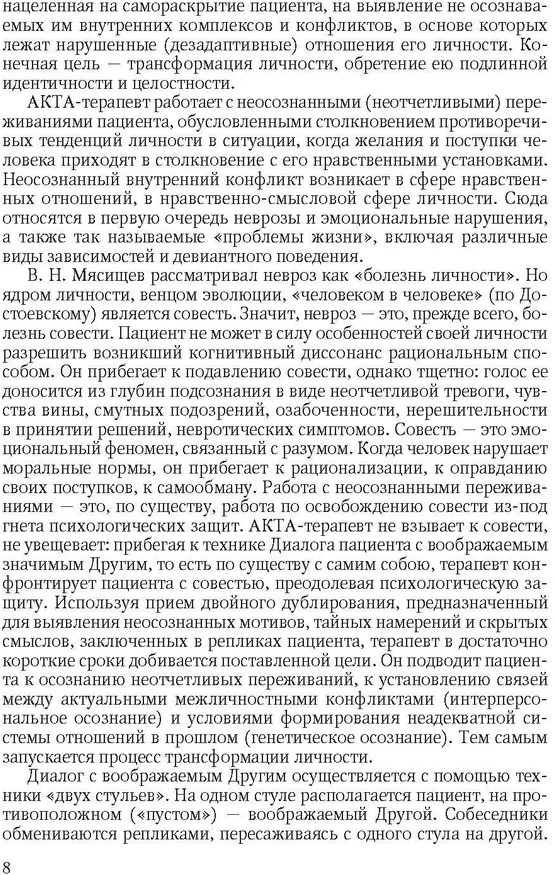 нацеленная на самораскрытие пациента, на выявление не осознаваемых им внутренних комплексов и конфликтов, в основе которых лежат нарушенные (дезадаптивные) отношения его личности. Конечная цель — трансформация личности, обретение ею подлинной идентичности и целостности.

АКТА-терапевт работает с неосознанными (неотчетливыми) переживаниями пациента, обусловленными столкновением противоречивых тенденций личности в ситуации, когда желания и поступки человека приходят в столкновение с его нравственными установками. Неосознанный внутренний конфликт возникает в сфере нравственных отношений, в нравственно-смысловой сфере личности. Сюда относятся в первую очередь неврозы и эмоциональные нарушения, а также так называемые «проблемы жизни», включая различные виды зависимостей и девиантного поведения.

В. Н. Мясищев рассматривал невроз как «болезнь личности». Но ядром личности, венцом эволюции, «человеком в человеке» (по Достоевскому) является совесть. Значит, невроз — это, прежде всего, болезнь совести. Пациент не может в силу особенностей своей личности разрешить возникший когнитивный диссонанс рациональным способом. Он прибегает к подавлению совести, однако тщетно: голос ее доносится из глубин подсознания в виде неотчетливой тревоги, чувства вины, смутных подозрений, озабоченности, нерешительности в принятии решений, невротических симптомов. Совесть — это эмоциональный феномен, связанный с разумом. Когда человек нарушает моральные нормы, он прибегает к рационализации, к оправданию своих поступков, к самообману. Работа с неосознанными переживаниями — это, по существу, работа по освобождению совести из-под гнета психологических защит. АКТА-терапевт не взывает к совести, не увещевает: прибегая к технике Диалога пациента с воображаемым значимым Другим, то есть по существу с самим собою, терапевт конфронтирует пациента с совестью, преодолевая психологическую защиту. Используя прием двойного дублирования, предназначенный для выявления неосознанных мотивов, тайных намерений и скрытых смыслов, заключенных в репликах пациента, терапевт в достаточно короткие сроки добивается поставленной цели. Он подводит пациента к осознанию неотчетливых переживаний, к установлению связей между актуальными межличностными конфликтами (интерперсональное осознание) и условиями формирования неадекватной системы отношений в прошлом (генетическое осознание). Тем самым запускается процесс трансформации личности.

Диалог с воображаемым Другим осуществляется с помощью техники «двух стульев». На одном стуле располагается пациент, на противоположном («пустом») — воображаемый Другой. Собеседники обмениваются репликами, пересаживаясь с одного стула на другой.

8